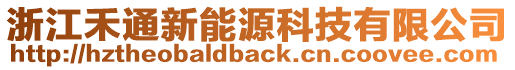 浙江禾通新能源科技有限公司
http://hztheobaldback.cn.coovee.com